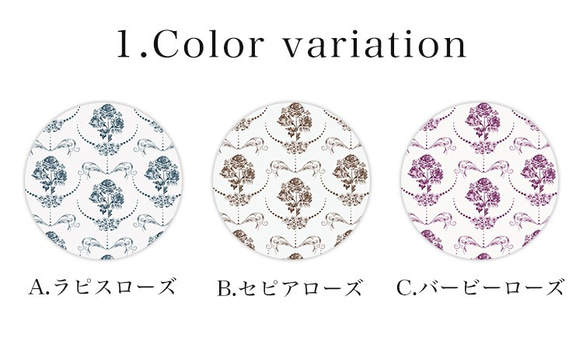 1.Color variation

A.ラピスローズ

B.セピアローズ

C.バービーローズ